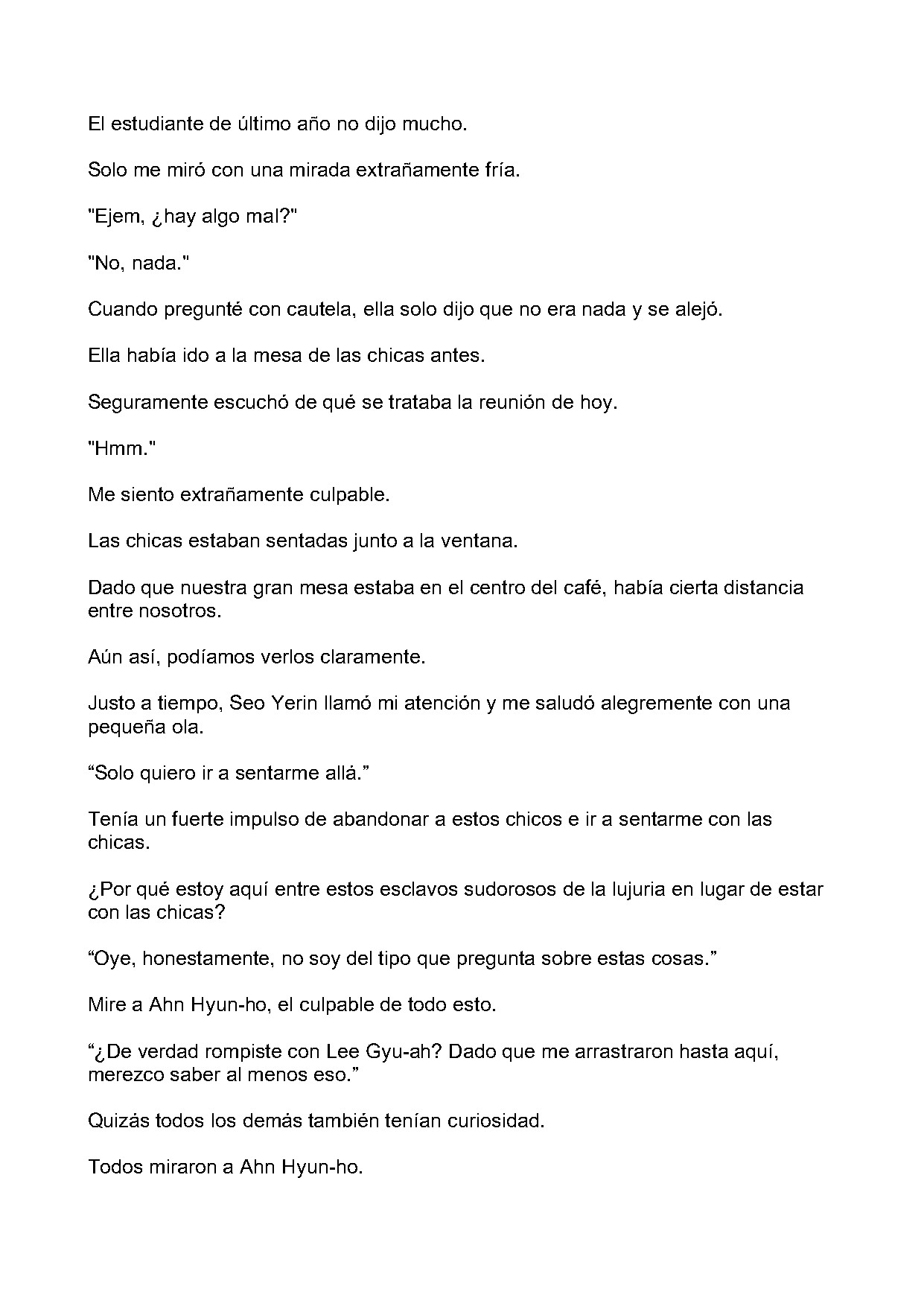 El estudiante de último año no dijo mucho.

Solo me miró con una mirada extrañamente fría.

"Ejem, ¿hay algo mal?"

"No, nada."

Cuando pregunté con cautela, ella solo dijo que no era nada y se alejó.

Ella había ido a la mesa de las chicas antes.

Seguramente escuchó de qué se trataba la reunión de hoy.

"Hmm."

Me siento extrañamente culpable.

Las chicas estaban sentadas junto a la ventana.

Dado que nuestra gran mesa estaba en el centro del café, había cierta distancia entre nosotros.

Aún así, podíamos verlos claramente.

Justo a tiempo, Seo Yerin llamó mi atención y me saludó alegremente con una pequeña ola.

“Solo quiero ir a sentarme allá.”

Tenía un fuerte impulso de abandonar a estos chicos e ir a sentarme con las chicas.

¿Por qué estoy aquí entre estos esclavos sudorosos de la lujuria en lugar de estar con las chicas?

“Oye, honestamente, no soy del tipo que pregunta sobre estas cosas.”

Mire a Ahn Hyun-ho, el culpable de todo esto.

“¿De verdad rompiste con Lee Gyu-ah? Dado que me arrastraron hasta aquí, merezco saber al menos eso.”

Quizás todos los demás también tenían curiosidad.

Todos miraron a Ahn Hyun-ho.